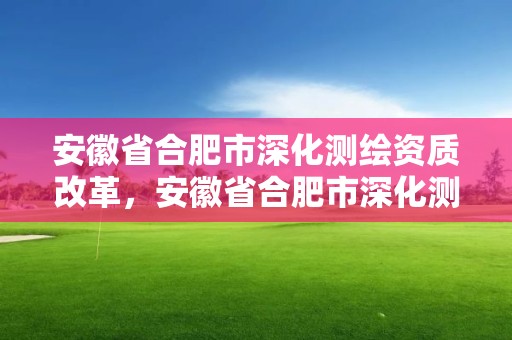 安徽省合肥市深化测绘资质改革，安徽省合肥市深化测